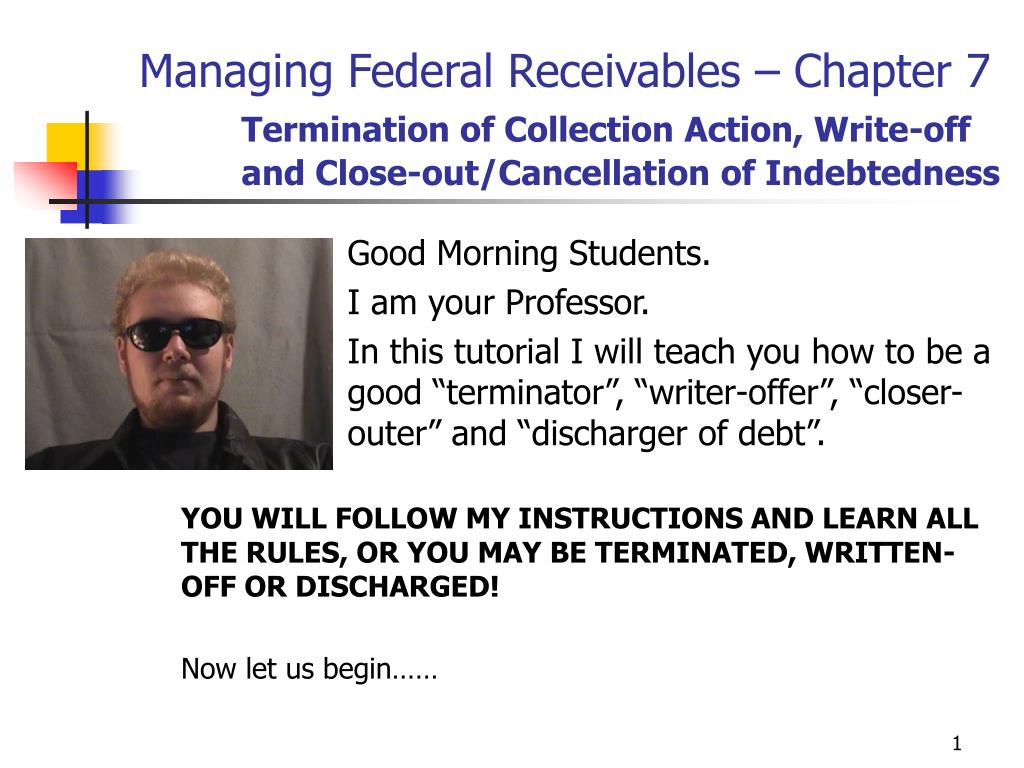 Managing Federal Receivables – Chapter 7

Termination of Collection Action, Write-off and Close-out/Cancellation of Indebtedness

Good Morning Students.

I am your Professor.

In this tutorial I will teach you how to be a good “terminator”, “writer-offer”, “closer-outer” and “discharger of debt”.

YOU WILL FOLLOW MY INSTRUCTIONS AND LEARN ALL THE RULES, OR YOU MAY BE TERMINATED, WRITTEN-OFF OR DISCHARGED!

Now let us begin……

1